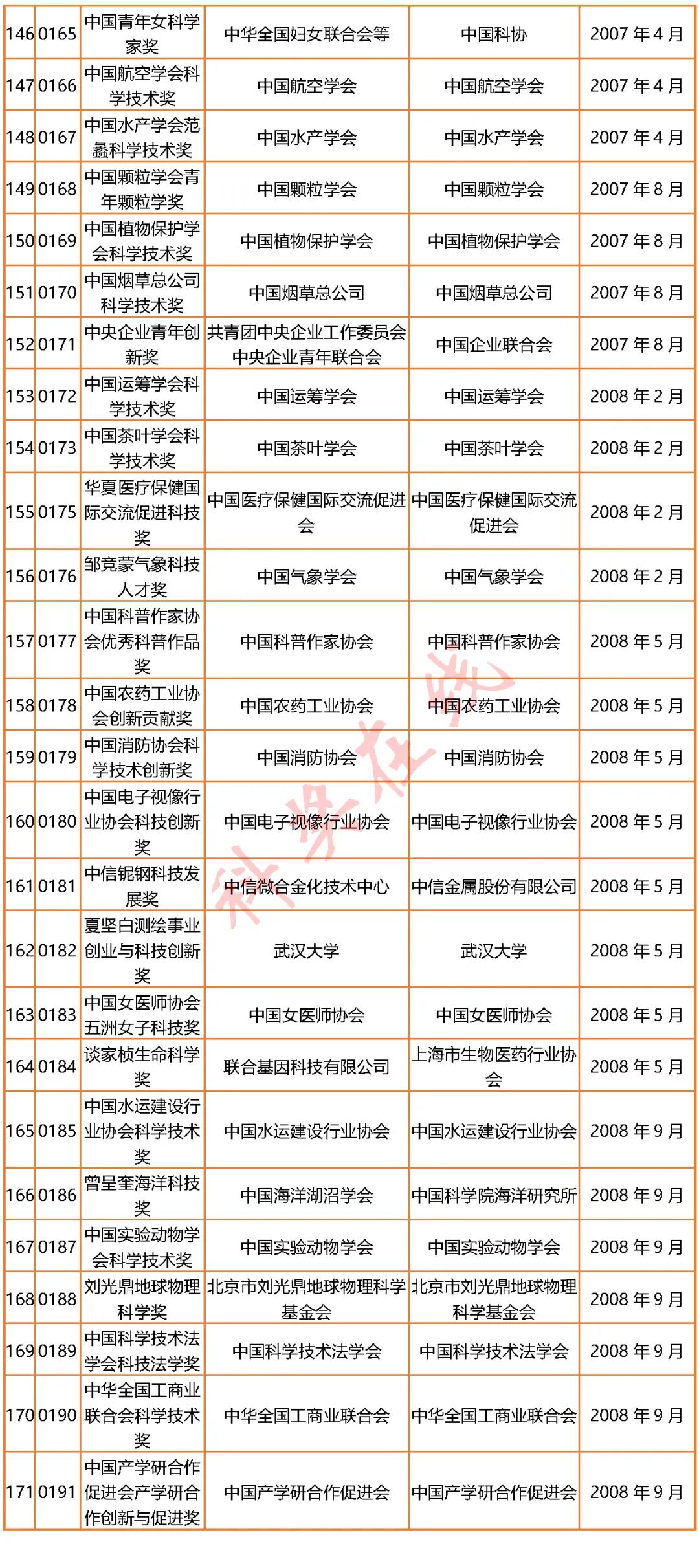 | 146 | 0165 | 中国青年女科学家奖 | 中华全国妇女联合会等 | 中国科协 | 2007 年 4 月 |
|---|---|---|---|---|---|
| 147 | 0166 | 中国航空学会科学技术奖 | 中国航空学会 | 中国航空学会 | 2007 年 4 月 |
| 148 | 0167 | 中国水产学会范蠡科学技术奖 | 中国水产学会 | 中国水产学会 | 2007 年 4 月 |
| 149 | 0168 | 中国颗粒学会青年颗粒学奖 | 中国颗粒学会 | 中国颗粒学会 | 2007 年 8 月 |
| 150 | 0169 | 中国植物保护学会科学技术奖 | 中国植物保护学会 | 中国植物保护学会 | 2007 年 8 月 |
| 151 | 0170 | 中国烟草总公司科学技术奖 | 中国烟草总公司 | 中国烟草总公司 | 2007 年 8 月 |
| 152 | 0171 | 中央企业青年创新奖 | 共青团中央企业工作委员会 中央企业青年联合会 | 中国企业联合会 | 2007 年 8 月 |
| 153 | 0172 | 中国运筹学会科学技术奖 | 中国运筹学会 | 中国运筹学会 | 2008 年 2 月 |
| 154 | 0173 | 中国茶叶学会科学技术奖 | 中国茶叶学会 | 中国茶叶学会 | 2008 年 2 月 |
| 155 | 0175 | 华夏医疗保健国际交流促进科技奖 | 中国医疗保健国际交流促进会 | 中国医疗保健国际交流促进会 | 2008 年 2 月 |
| 156 | 0176 | 邹竞蒙气象科技人才奖 | 中国气象学会 | 中国气象学会 | 2008 年 2 月 |
| 157 | 0177 | 中国科普作家协会优秀科普作品奖 | 中国科普作家协会 | 中国科普作家协会 | 2008 年 5 月 |
| 158 | 0178 | 中国农药工业协会创新贡献奖 | 中国农药工业协会 | 中国农药工业协会 | 2008 年 5 月 |
| 159 | 0179 | 中国消防协会科学技术创新奖 | 中国消防协会 | 中国消防协会 | 2008 年 5 月 |
| 160 | 0180 | 中国电子视像行业协会科技创新奖 | 中国电子视像行业协会 | 中国电子视像行业协会 | 2008 年 5 月 |
| 161 | 0181 | 中信铌钢科技发展奖 | 中信微合金化技术中心 | 中信金属股份有限公司 | 2008 年 5 月 |
| 162 | 0182 | 夏坚白测绘事业创业与科技创新奖 | 武汉大学 | 武汉大学 | 2008 年 5 月 |
| 163 | 0183 | 中国女医师协会五洲女子科技奖 | 中国女医师协会 | 中国女医师协会 | 2008 年 5 月 |
| 164 | 0184 | 谈家桢生命科学奖 | 联合基因科技有限公司 | 上海市生物医药行业协会 | 2008 年 5 月 |
| 165 | 0185 | 中国水运建设行业协会科学技术奖 | 中国水运建设行业协会 | 中国水运建设行业协会 | 2008 年 9 月 |
| 166 | 0186 | 曾呈奎海洋科技奖 | 中国海洋湖沼学会 | 中国科学院海洋研究所 | 2008 年 9 月 |
| 167 | 0187 | 中国实验动物学会科学技术奖 | 中国实验动物学会 | 中国实验动物学会 | 2008 年 9 月 |
| 168 | 0188 | 刘光鼎地球物理科学奖 | 北京市刘光鼎地球物理科学基金会 | 北京市刘光鼎地球物理科学基金会 | 2008 年 9 月 |
| 169 | 0189 | 中国科学技术法学会科技法学奖 | 中国科学技术法学会 | 中国科学技术法学会 | 2008 年 9 月 |
| 170 | 0190 | 中华全国工商业联合会科学技术奖 | 中华全国工商业联合会 | 中华全国工商业联合会 | 2008 年 9 月 |
| 171 | 0191 | 中国产学研合作促进会产学研合作创新与促进奖 | 中国产学研合作促进会 | 中国产学研合作促进会 | 2008 年 9 月 |

科奖在线